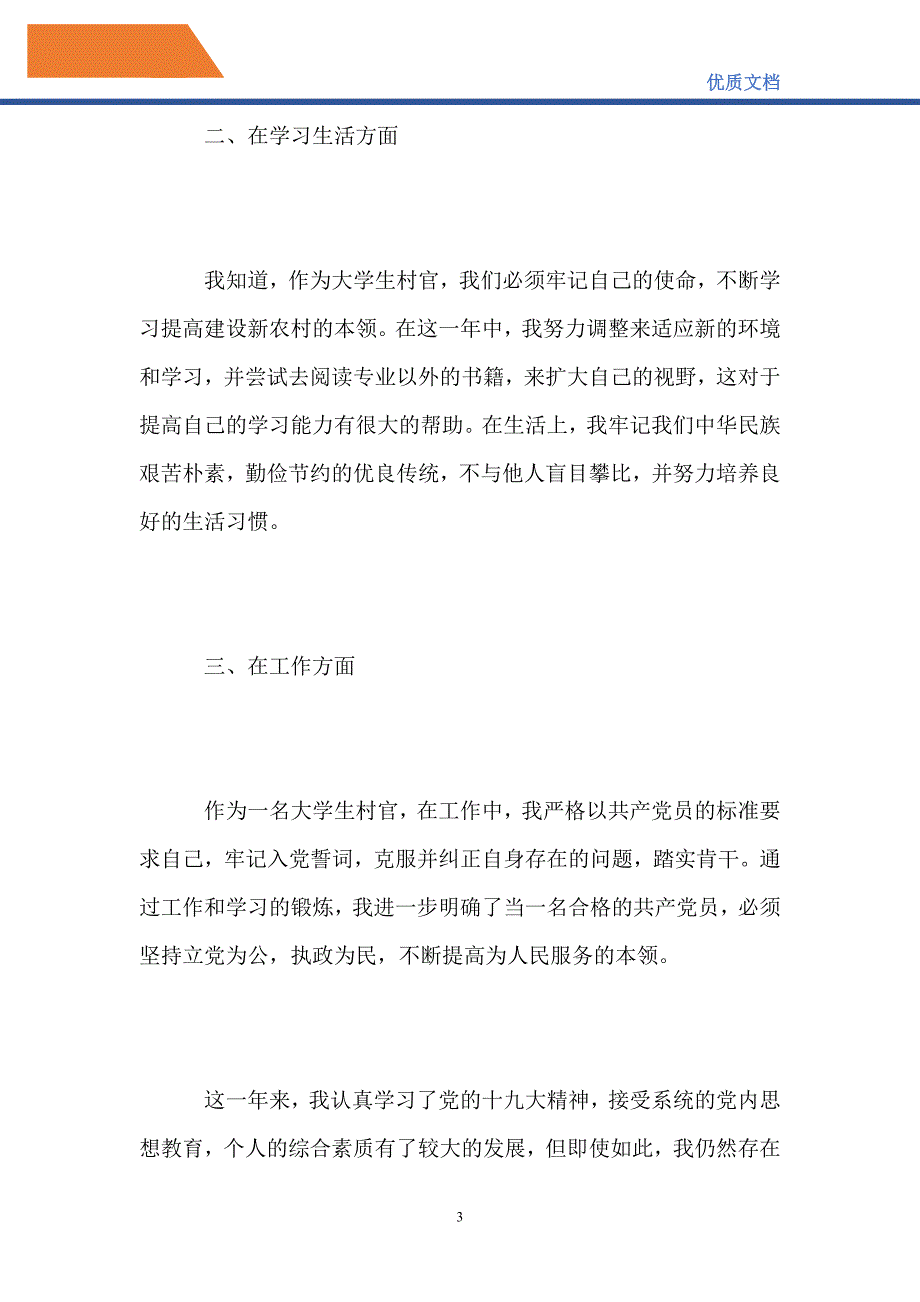 优质文档

二、在学习生活方面

我知道，作为大学生村官，我们必须牢记自己的使命，不断学习提高建设新农村的本领。在这一年中，我努力调整来适应新的环境和学习，并尝试去阅读专业以外的书籍，来扩大自己的视野，这对于提高自己的学习能力有很大的帮助。在生活上，我牢记我们中华民族艰苦朴素，勤俭节约的优良传统，不与他人盲目攀比，并努力培养良好的生活习惯。

三、在工作方面

作为一名大学生村官，在工作中，我严格以共产党员的标准要求自己，牢记入党誓词，克服并纠正自身存在的问题，踏实肯干。通过工作和学习的锻炼，我进一步明确了当一名合格的共产党员，必须坚持立党为公，执政为民，不断提高为人民服务的本领。

这一年来，我认真学习了党的十九大精神，接受系统的党内思想教育，个人的综合素质有了较大的发展，但即使如此，我仍然存在

3